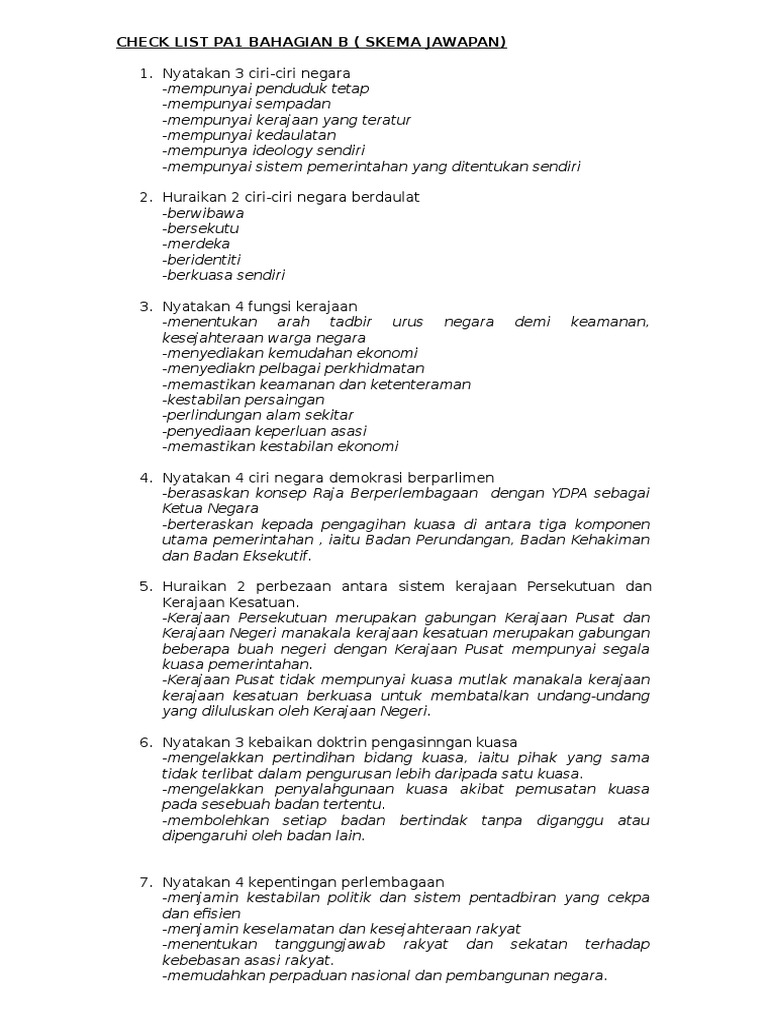 CHECK LIST PA1 BAHAGIAN B ( SKEMA JAWAPAN)

1. Nyatakan 3 ciri-ciri negara
-mempunyai penduduk tetap
-mempunyai sempadan
-mempunyai kerajaan yang teratur
-mempunyai kedaulatan
-mempunya ideology sendiri
-mempunyai sistem pemerintahan yang ditentukan sendiri

2. Huraikan 2 ciri-ciri negara berdaulat
-berwibawa
-bersekutu
-merdeka
-beridentiti
-berkuasa sendiri

3. Nyatakan 4 fungsi kerajaan
-menentukan arah tadbir urus negara demi keamanan, kesejahteraan warga negara
-menyediakan kemudahan ekonomi
-menyediakn pelbagai perkhidmatan
-memastikan keamanan dan ketenteraman
-kestabilan persaingan
-perlindungan alam sekitar
-penyediaan keperluan asasi
-memastikan kestabilan ekonomi

4. Nyatakan 4 ciri negara demokrasi berparlimen
-berasaskan konsep Raja Berperlembagaan dengan YDPA sebagai Ketua Negara
-berteraskan kepada pengagihan kuasa di antara tiga komponen utama pemerintahan , iaitu Badan Perundangan, Badan Kehakiman dan Badan Eksekutif.

5. Huraikan 2 perbezaan antara sistem kerajaan Persekutuan dan Kerajaan Kesatuan.
-Kerajaan Persekutuan merupakan gabungan Kerajaan Pusat dan Kerajaan Negeri manakala kerajaan kesatuan merupakan gabungan beberapa buah negeri dengan Kerajaan Pusat mempunyai segala kuasa pemerintahan.
-Kerajaan Pusat tidak mempunyai kuasa mutlak manakala kerajaan kerajaan kesatuan berkuasa untuk membatalkan undang-undang yang diluluskan oleh Kerajaan Negeri.

6. Nyatakan 3 kebaikan doktrin pengasinngan kuasa
-mengelakkan pertindihan bidang kuasa, iaitu pihak yang sama tidak terlibat dalam pengurusan lebih daripada satu kuasa.
-mengelakkan penyalahgunaan kuasa akibat pemusatan kuasa pada sesebuah badan tertentu.
-membolehkan setiap badan bertindak tanpa diganggu atau dipengaruhi oleh badan lain.

7. Nyatakan 4 kepentingan perlembagaan
-menjamin kestabilan politik dan sistem pentadbiran yang cekpa dan efisien
-menjamin keselamatan dan kesejahteraan rakyat
-menentukan tanggungjawab rakyat dan sekatan terhadap kebebasan asasi rakyat.
-memudahkan perpaduan nasional dan pembangunan negara.